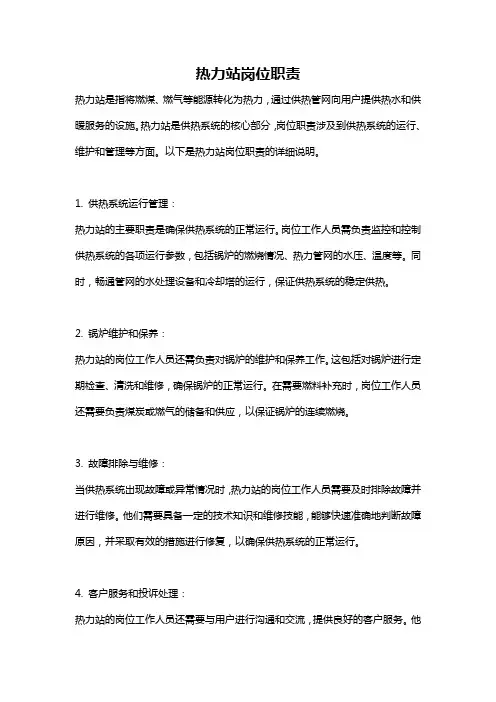 热力站岗位职责

热力站是指将燃煤、燃气等能源转化为热力，通过供热管网向用户提供热水和供暖服务的设施。热力站是供热系统的核心部分，岗位职责涉及到供热系统的运行、维护和管理等方面。以下是热力站岗位职责的详细说明。

1. 供热系统运行管理：

热力站的主要职责是确保供热系统的正常运行。岗位工作人员需负责监控和控制供热系统的各项运行参数，包括锅炉的燃烧情况、热力管网的水压、温度等。同时，畅通管网的水处理设备和冷却塔的运行，保证供热系统的稳定供热。

2. 锅炉维护和保养：

热力站的岗位工作人员还需负责对锅炉的维护和保养工作。这包括对锅炉进行定期检查、清洗和维修，确保锅炉的正常运行。在需要燃料补充时，岗位工作人员还需要负责煤炭或燃气的储备和供应，以保证锅炉的连续燃烧。

3. 故障排除与维修：

当供热系统出现故障或异常情况时，热力站的岗位工作人员需要及时排除故障并进行维修。他们需要具备一定的技术知识和维修技能，能够快速准确地判断故障原因，并采取有效的措施进行修复，以确保供热系统的正常运行。

4. 客户服务和投诉处理：

热力站的岗位工作人员还需要与用户进行沟通和交流，提供良好的客户服务。他